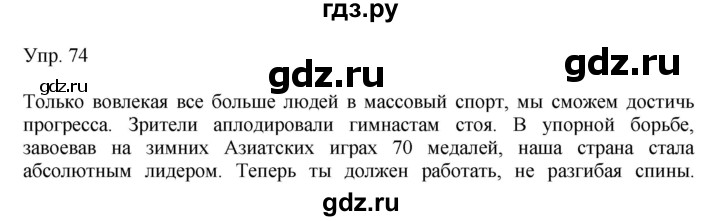 гдз.ру

Упр. 74

gdz.ru

gdz.ru

gdz.ru

Только вовлекая все больше людей в массовый спорт, мы сможем достичь прогресса. Зрители аплодировали гимнастам стоя. В упорной борьбе, завоевав на зимних Азиатских играх 70 медалей, наша страна стала абсолютным лидером. Теперь ты должен работать, не разгибая спины.

gdz.ru